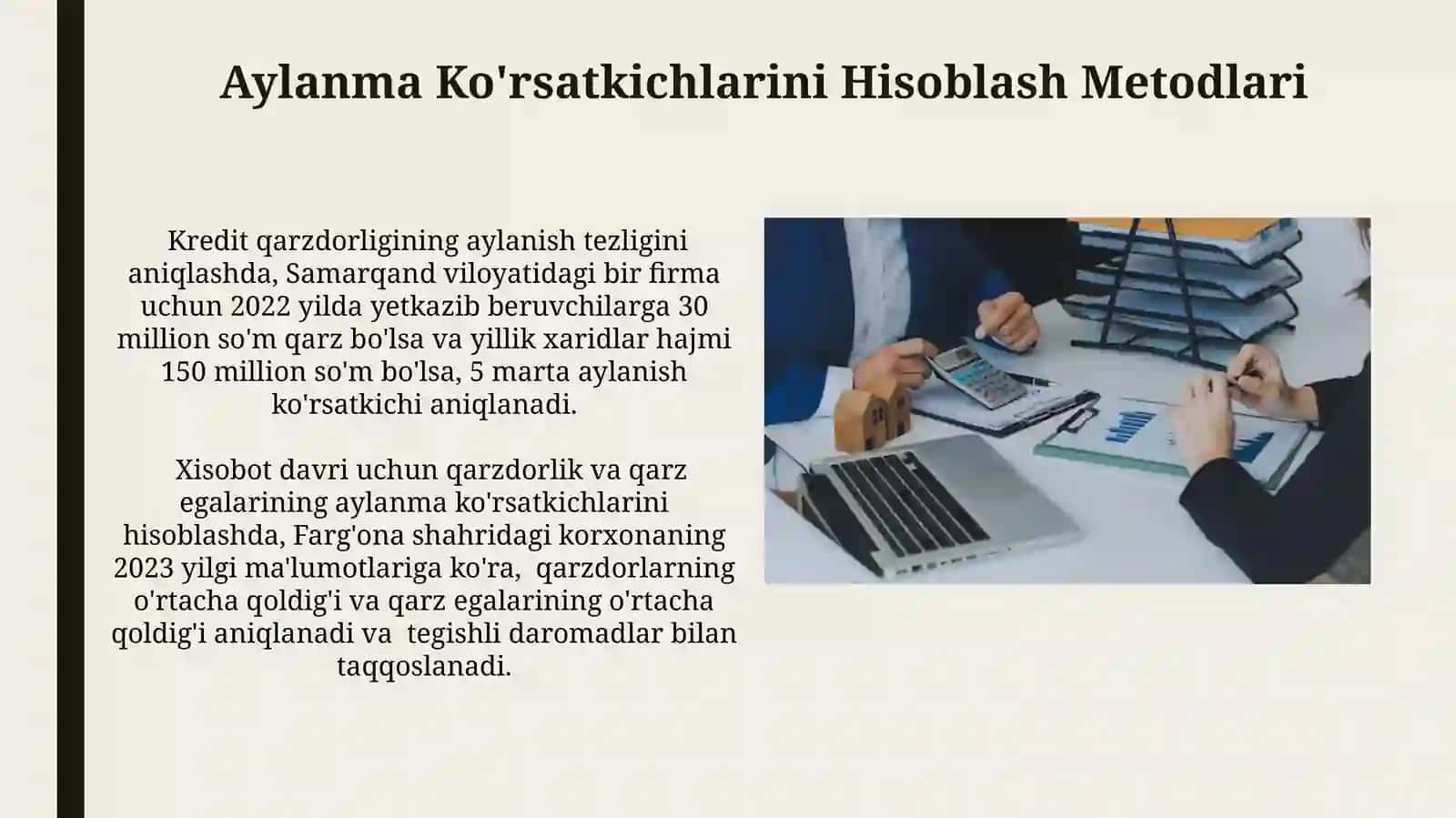 Aylanma Ko'rsatkichlarini Hisoblash Metodlari

Kredit qarzdorligining aylanish tezligini aniqlashda, Samarqand viloyatidagi bir firma uchun 2022 yilda yetkazib beruvchilarga 30 million so'm qarz bo'lsa va yillik xaridlar hajmi 150 million so'm bo'lsa, 5 marta aylanish ko'rsatkichi aniqlanadi.

Xisobot davri uchun qarzdorlik va qarz egalarining aylanma ko'rsatkichlarini hisoblashda, Farg'ona shahridagi korxonaning 2023 yilgi ma'lumotlariga ko'ra, qarzdorlarning o'rtacha qoldig'i va qarz egalarining o'rtacha qoldig'i aniqlanadi va tegishli daromadlar bilan taqqoslanadi.